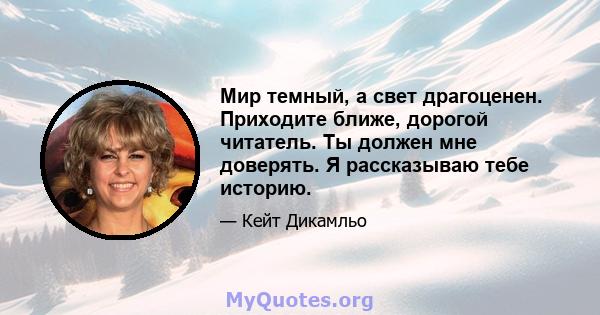 Мир темный, а свет драгоценен. Приходите ближе, дорогой читатель. Ты должен мне доверять. Я рассказываю тебе историю.

— Кейт Дикамльо

MyQuotes.org